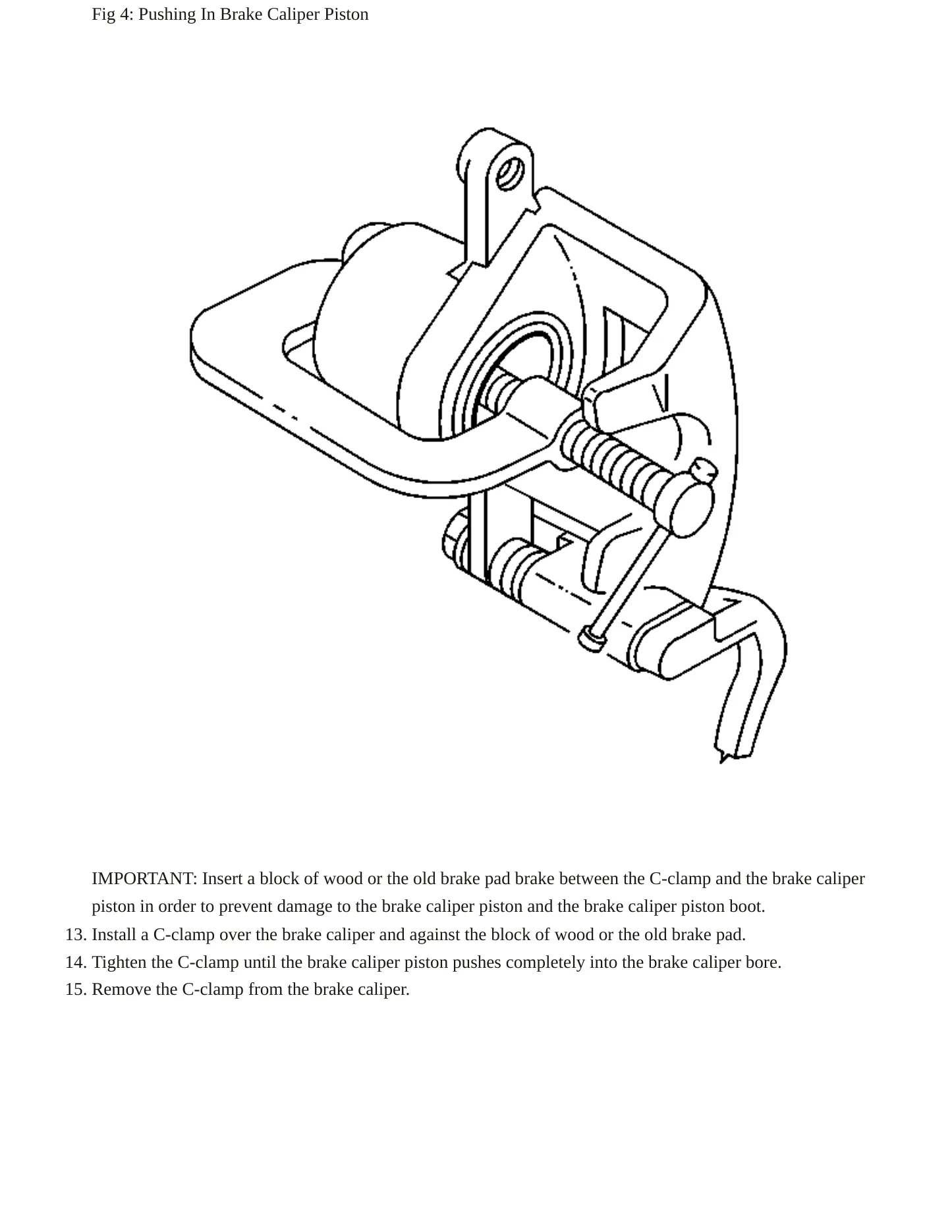 Fig 4: Pushing In Brake Caliper Piston

IMPORTANT: Insert a block of wood or the old brake pad brake between the C-clamp and the brake caliper piston in order to prevent damage to the brake caliper piston and the brake caliper piston boot.

13. Install a C-clamp over the brake caliper and against the block of wood or the old brake pad.
14. Tighten the C-clamp until the brake caliper piston pushes completely into the brake caliper bore.
15. Remove the C-clamp from the brake caliper.